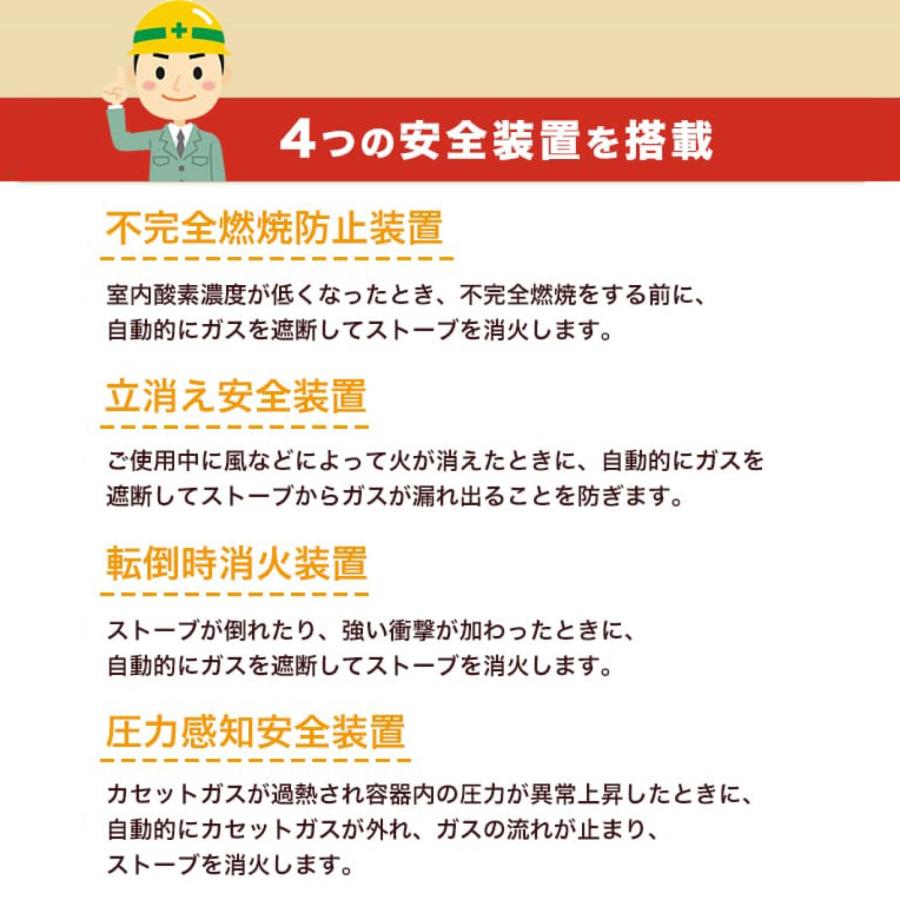 4つの安全装置を搭載

不完全燃焼防止装置

室内酸素濃度が低くなったとき、不完全燃焼をする前に、自動的にガスを遮断してストーブを消火します。

立消え安全装置

ご使用中に風などによって火が消えたときに、自動的にガスを遮断してストーブからガスが漏れ出ることを防ぎます。

転倒時消火装置

ストーブが倒れたり、強い衝撃が加わったときに、自動的にガスを遮断してストーブを消火します。

圧力感知安全装置

カセットガスが過熱され容器内の圧力が異常上昇したときに、自動的にカセットガスが外れ、ガスの流れが止まり、ストーブを消火します。